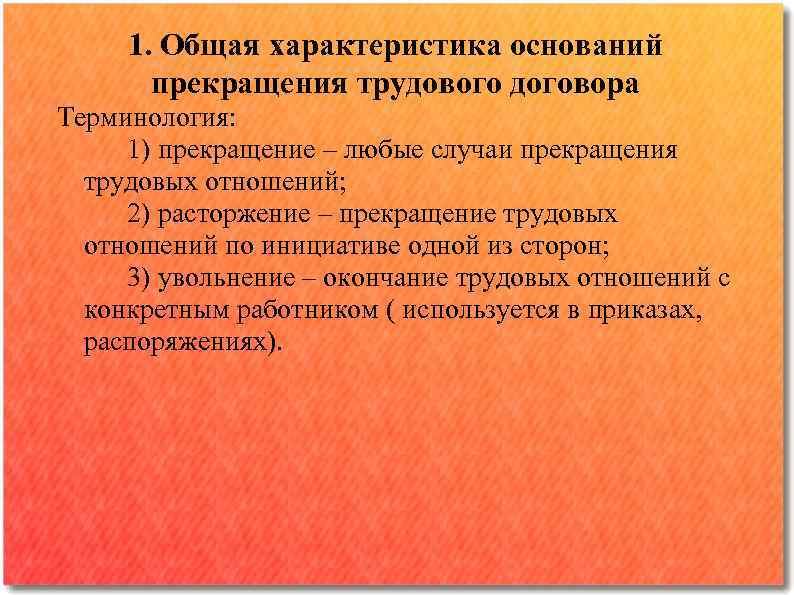 1. Общая характеристика оснований прекращения трудового договора

Терминология:

1) прекращение – любые случаи прекращения трудовых отношений;

2) расторжение – прекращение трудовых отношений по инициативе одной из сторон;

3) увольнение – окончание трудовых отношений с конкретным работником ( используется в приказах, распоряжениях).